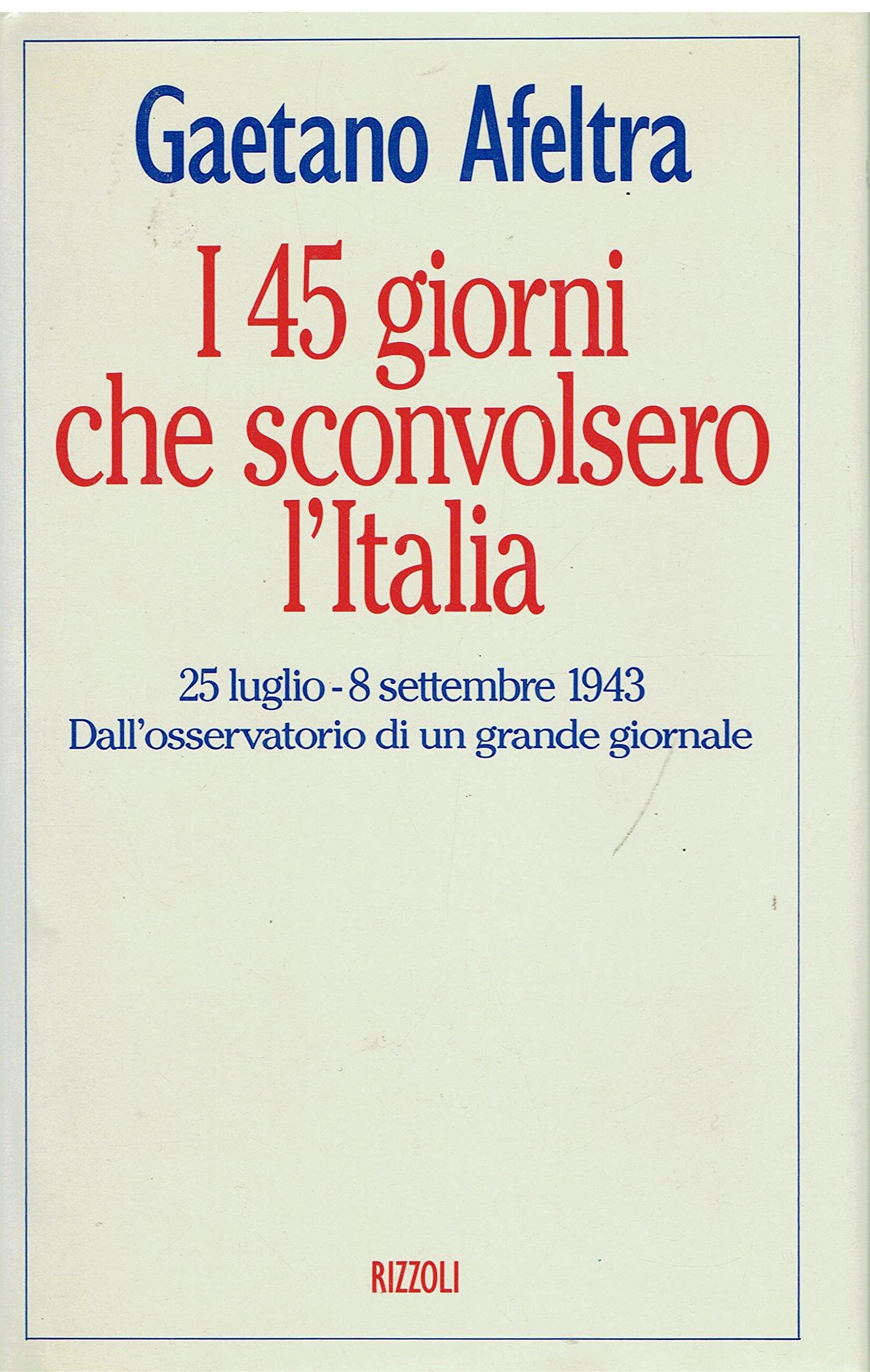 Gaetano Afeltra

I 45 giorni che sconvolsero l'Italia

25 luglio - 8 settembre 1943
Dall'osservatorio di un grande giornale

RIZZOLI